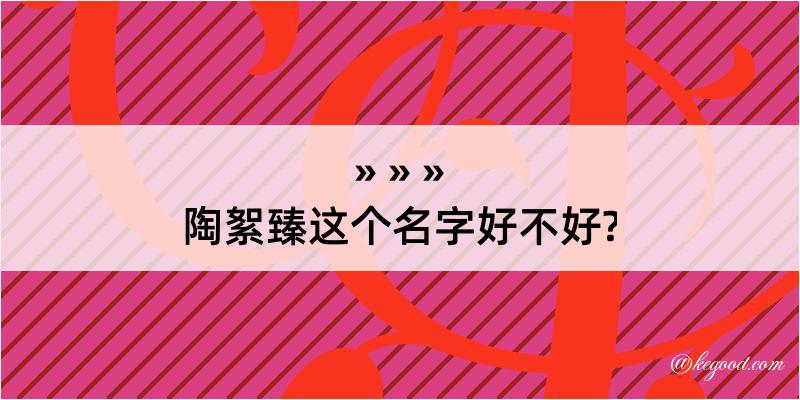 » » »
陶絮臻这个名字好不好?

@kegood.com